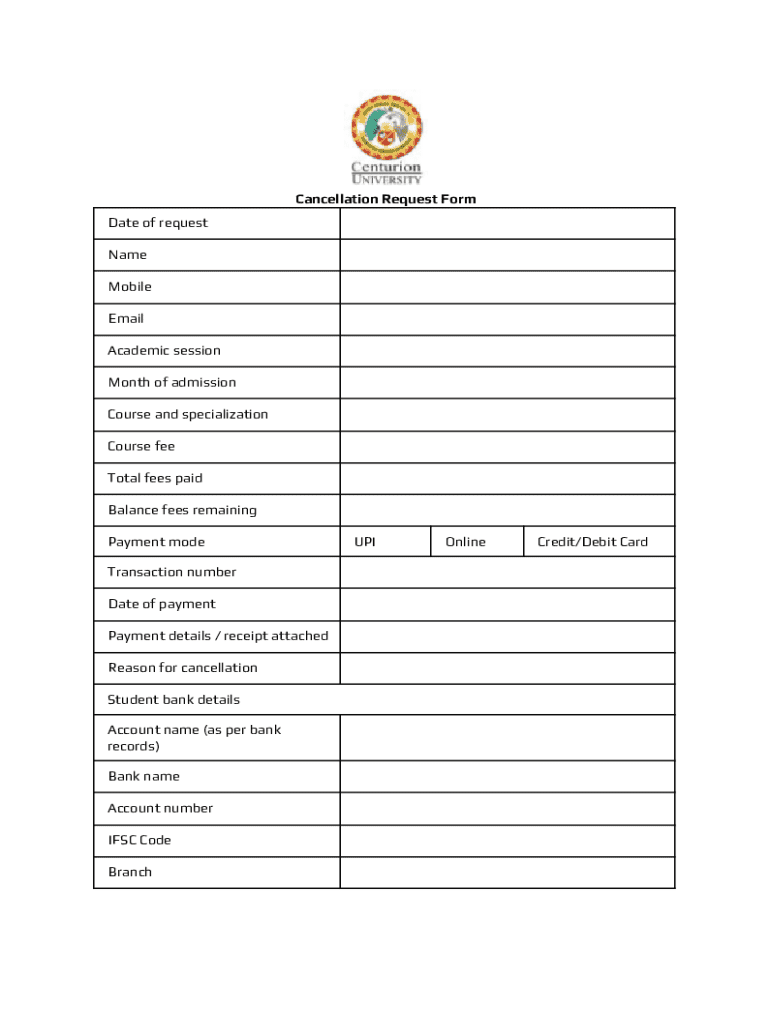 Centurion
UNIVERSITY

Cancellation Request Form

| Date of request | | | |
|---|---|---|---|
| Name | | | |
| Mobile | | | |
| Email | | | |
| Academic session | | | |
| Month of admission | | | |
| Course and specialization | | | |
| Course fee | | | |
| Total fees paid | | | |
| Balance fees remaining | | | |
| Payment mode | UPI | Online | Credit/Debit Card |
| Transaction number | | | |
| Date of payment | | | |
| Payment details / receipt attached | | | |
| Reason for cancellation | | | |
| Student bank details | | | |
| Account name (as per bank records) | | | |
| Bank name | | | |
| Account number | | | |
| IFSC Code | | | |
| Branch | | | |